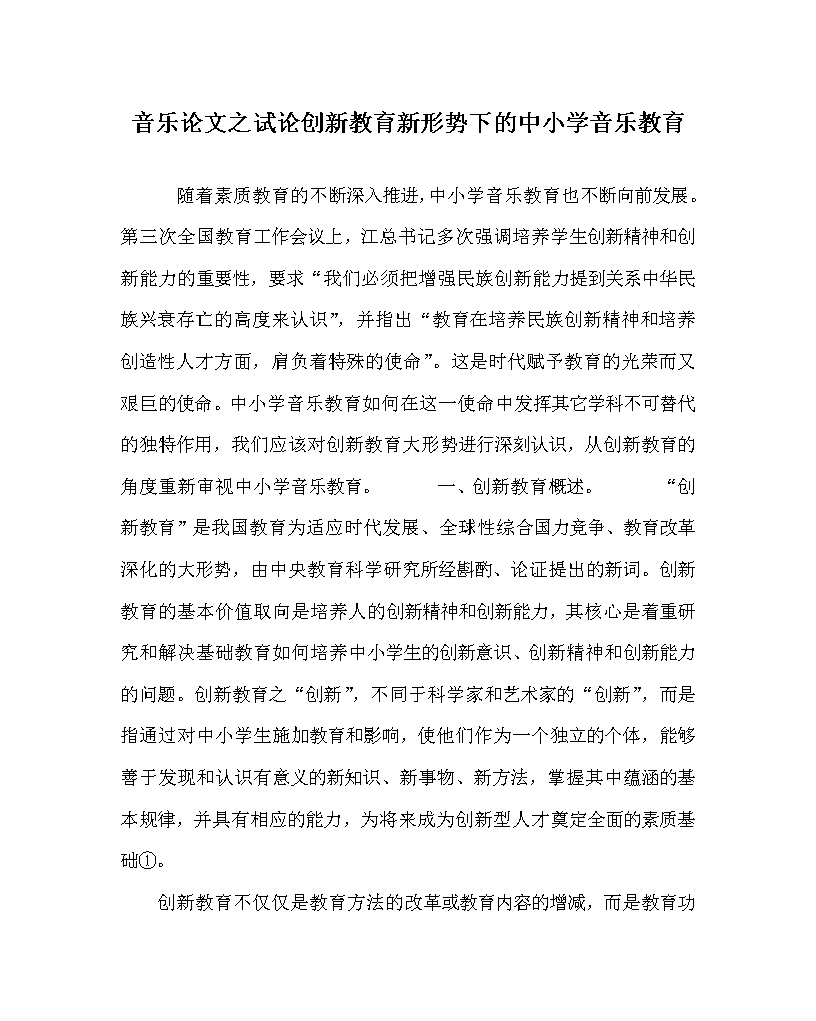 音乐论文之试论创新教育新形势下的中小学音乐教育

随着素质教育的不断深入推进，中小学音乐教育也不断向前发展。第三次全国教育工作会议上，江总书记多次强调培养学生创新精神和创新能力的重要性，要求“我们必须把增强民族创新能力提到关系中华民族兴衰存亡的高度来认识”，并指出“教育在培养民族创新精神和培养创造性人才方面，肩负着特殊的使命”。这是时代赋予教育的光荣而又艰巨的使命。中小学音乐教育如何在这一使命中发挥其它学科不可替代的独特作用，我们应该对创新教育大形势进行深刻认识，从创新教育的角度重新审视中小学音乐教育。　　一、创新教育概述。　　“创新教育”是我国教育为适应时代发展、全球性综合国力竞争、教育改革深化的大形势，由中央教育科学研究所经斟酌、论证提出的新词。创新教育的基本价值取向是培养人的创新精神和创新能力，其核心是着重研究和解决基础教育如何培养中小学生的创新意识、创新精神和创新能力的问题。创新教育之“创新”，不同于科学家和艺术家的“创新”，而是指通过对中小学生施加教育和影响，使他们作为一个独立的个体，能够善于发现和认识有意义的新知识、新事物、新方法，掌握其中蕴涵的基本规律，并具有相应的能力，为将来成为创新型人才奠定全面的素质基础①。

创新教育不仅仅是教育方法的改革或教育内容的增减，而是教育功